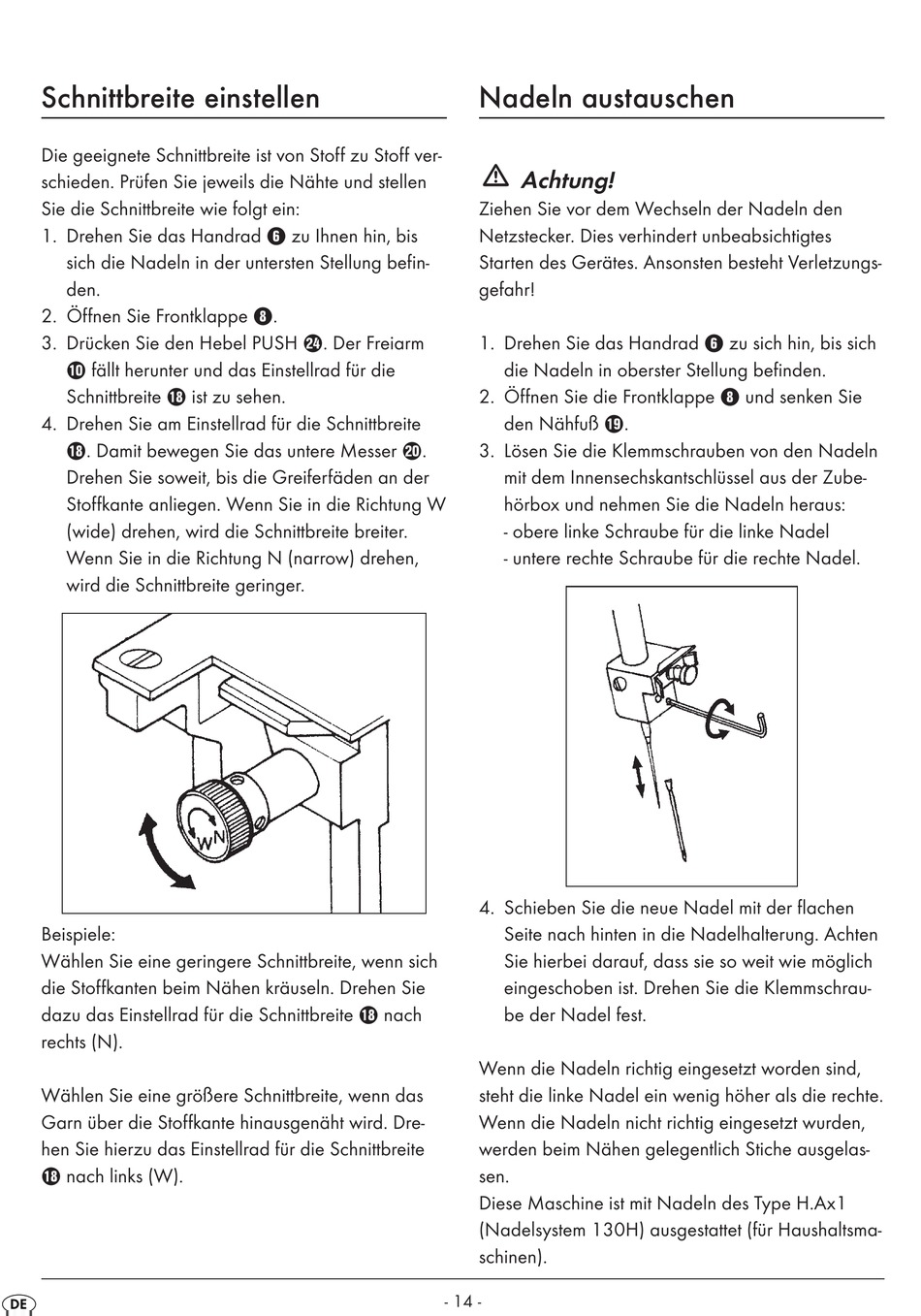 Schnittbreite einstellen

Die geeignete Schnittbreite ist von Stoff zu Stoff verschieden. Prüfen Sie jeweils die Nähte und stellen Sie die Schnittbreite wie folgt ein:
1. Drehen Sie das Handrad ❻ zu Ihnen hin, bis sich die Nadeln in der untersten Stellung befinden.
2. Öffnen Sie Frontklappe ❽.
3. Drücken Sie den Hebel PUSH ㉔. Der Freiarm ❿ fällt herunter und das Einstellrad für die Schnittbreite ⓲ ist zu sehen.
4. Drehen Sie am Einstellrad für die Schnittbreite ⓲. Damit bewegen Sie das untere Messer ⓴. Drehen Sie soweit, bis die Greiferfäden an der Stoffkante anliegen. Wenn Sie in die Richtung W (wide) drehen, wird die Schnittbreite breiter. Wenn Sie in die Richtung N (narrow) drehen, wird die Schnittbreite geringer.

W N

Beispiele:
Wählen Sie eine geringere Schnittbreite, wenn sich die Stoffkanten beim Nähen kräuseln. Drehen Sie dazu das Einstellrad für die Schnittbreite ⓲ nach rechts (N).

Wählen Sie eine größere Schnittbreite, wenn das Garn über die Stoffkante hinausgenäht wird. Drehen Sie hierzu das Einstellrad für die Schnittbreite ⓲ nach links (W).

Nadeln austauschen

⚠ Achtung!
Ziehen Sie vor dem Wechseln der Nadeln den Netzstecker. Dies verhindert unbeabsichtigtes Starten des Gerätes. Ansonsten besteht Verletzungsgefahr!

1. Drehen Sie das Handrad ❻ zu sich hin, bis sich die Nadeln in oberster Stellung befinden.
2. Öffnen Sie die Frontklappe ❽ und senken Sie den Nähfuß ⓳.
3. Lösen Sie die Klemmschrauben von den Nadeln mit dem Innensechskantschlüssel aus der Zubehörbox und nehmen Sie die Nadeln heraus:
- obere linke Schraube für die linke Nadel
- untere rechte Schraube für die rechte Nadel.

4. Schieben Sie die neue Nadel mit der flachen Seite nach hinten in die Nadelhalterung. Achten Sie hierbei darauf, dass sie so weit wie möglich eingeschoben ist. Drehen Sie die Klemmschraube der Nadel fest.

Wenn die Nadeln richtig eingesetzt worden sind, steht die linke Nadel ein wenig höher als die rechte. Wenn die Nadeln nicht richtig eingesetzt wurden, werden beim Nähen gelegentlich Stiche ausgelassen.
Diese Maschine ist mit Nadeln des Type H.Ax1 (Nadelsystem 130H) ausgestattet (für Haushaltsmaschinen).

DE

- 14 -